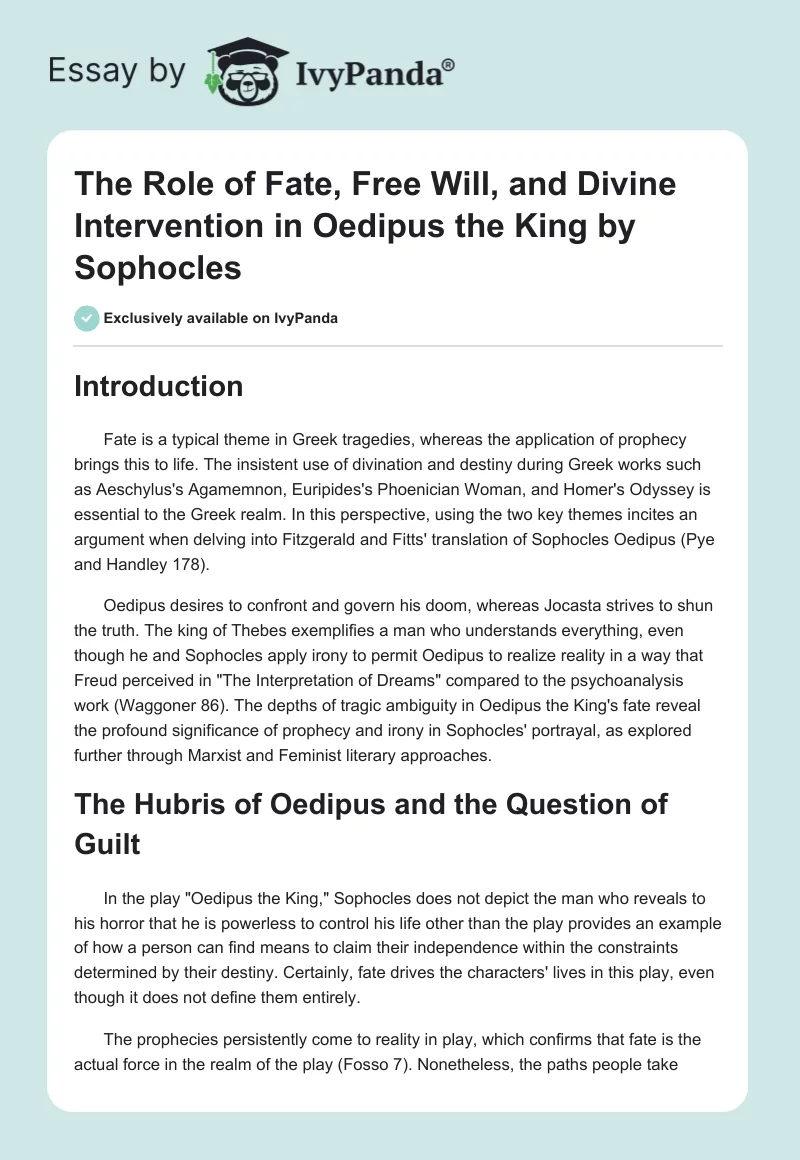 Essay by IvyPanda®

The Role of Fate, Free Will, and Divine Intervention in Oedipus the King by Sophocles

Exclusively available on IvyPanda

Introduction

Fate is a typical theme in Greek tragedies, whereas the application of prophecy brings this to life. The insistent use of divination and destiny during Greek works such as Aeschylus's Agamemnon, Euripides's Phoenician Woman, and Homer's Odyssey is essential to the Greek realm. In this perspective, using the two key themes incites an argument when delving into Fitzgerald and Fitts' translation of Sophocles Oedipus (Pye and Handley 178).

Oedipus desires to confront and govern his doom, whereas Jocasta strives to shun the truth. The king of Thebes exemplifies a man who understands everything, even though he and Sophocles apply irony to permit Oedipus to realize reality in a way that Freud perceived in "The Interpretation of Dreams" compared to the psychoanalysis work (Waggoner 86). The depths of tragic ambiguity in Oedipus the King's fate reveal the profound significance of prophecy and irony in Sophocles' portrayal, as explored further through Marxist and Feminist literary approaches.

The Hubris of Oedipus and the Question of Guilt

In the play "Oedipus the King," Sophocles does not depict the man who reveals to his horror that he is powerless to control his life other than the play provides an example of how a person can find means to claim their independence within the constraints determined by their destiny. Certainly, fate drives the characters' lives in this play, even though it does not define them entirely.

The prophecies persistently come to reality in play, which confirms that fate is the actual force in the realm of the play (Fosso 7). Nonetheless, the paths people take